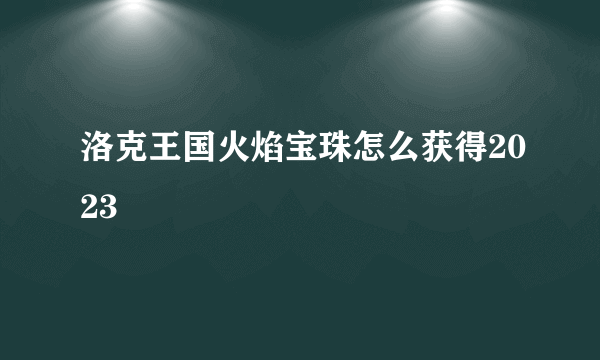 洛克王国火焰宝珠怎么获得2023